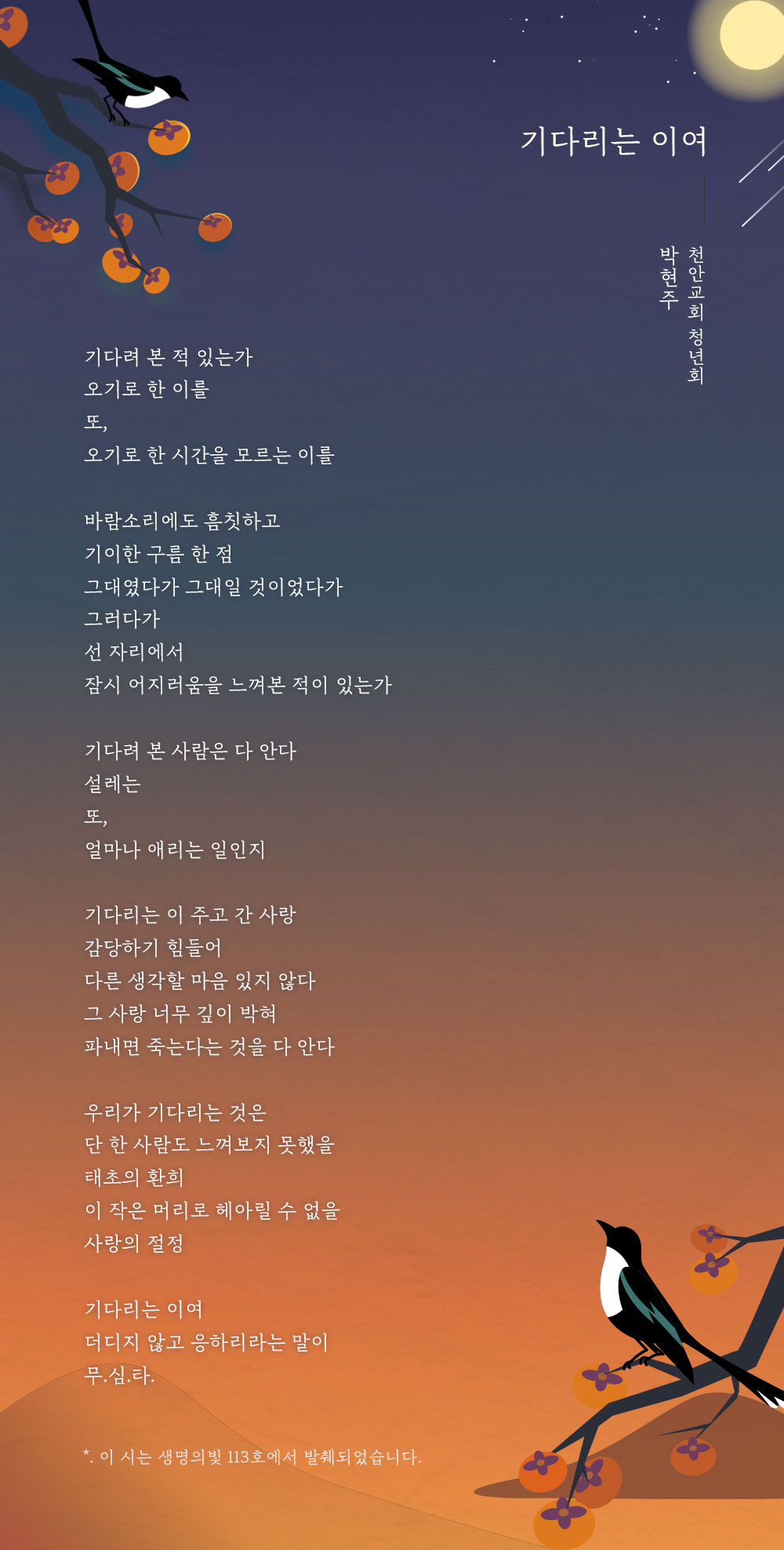 기다리는 이여

천안교회 청년회
박현주

기다려 본 적 있는가
오기로 한 이를
또,
오기로 한 시간을 모르는 이를

바람소리에도 흠칫하고
기이한 구름 한 점
그대였다가 그대일 것이었다가
그러다가
선 자리에서
잠시 어지러움을 느껴본 적이 있는가

기다려 본 사람은 다 안다
설레는
또,
얼마나 애리는 일인지

기다리는 이 주고 간 사랑
감당하기 힘들어
다른 생각할 마음 있지 않다
그 사랑 너무 깊이 박혀
파내면 죽는다는 것을 다 안다

우리가 기다리는 것은
단 한 사람도 느껴보지 못했을
태초의 환희
이 작은 머리로 헤아릴 수 없을
사랑의 절정

기다리는 이여
더디지 않고 응하리라는 말이
무.심.타.

*. 이 시는 생명의빛 113호에서 발췌되었습니다.